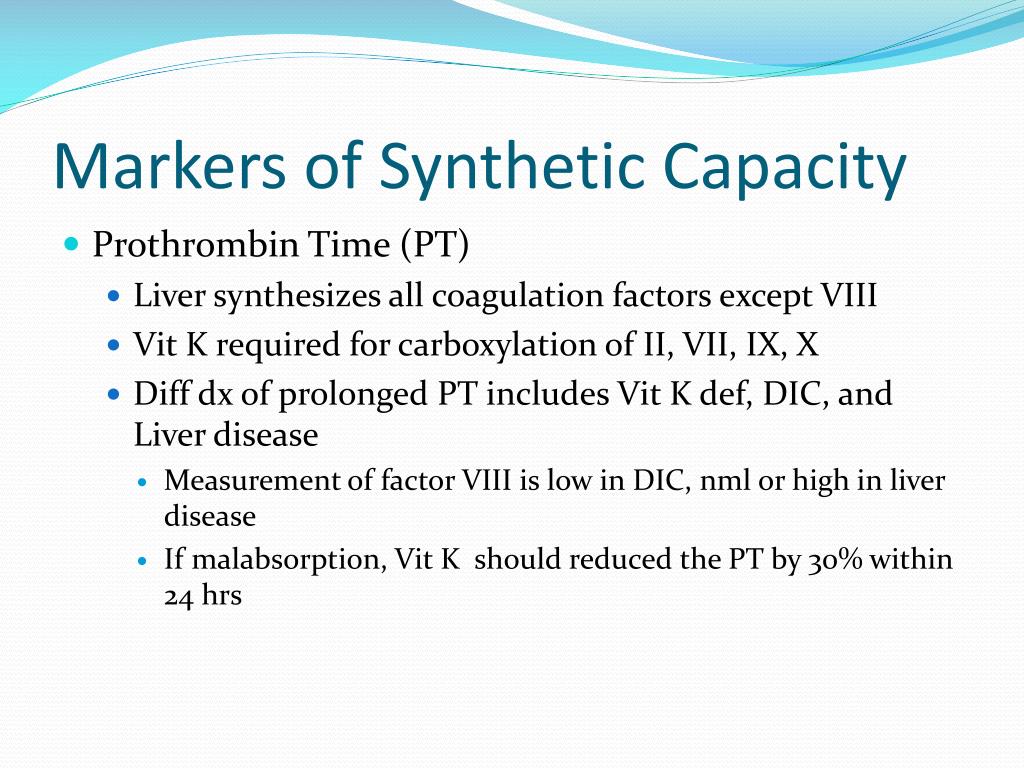 Markers of Synthetic Capacity

- Prothrombin Time (PT)
  - Liver synthesizes all coagulation factors except VIII
  - Vit K required for carboxylation of II, VII, IX, X
  - Diff dx of prolonged PT includes Vit K def, DIC, and Liver disease
    - Measurement of factor VIII is low in DIC, nml or high in liver disease
    - If malabsorption, Vit K should reduced the PT by 30% within 24 hrs